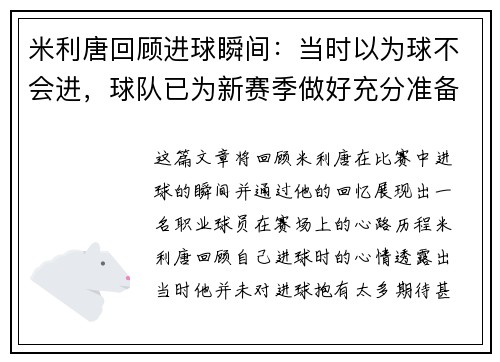 米利唐回顾进球瞬间：当时以为球不会进，球队已为新赛季做好充分准备

这篇文章将回顾米利唐在比赛中进球的瞬间并通过他的回忆展现出一名职业球员在赛场上的心路历程米利唐回顾自己进球时的心情透露出当时他并未对进球抱有太多期待甚